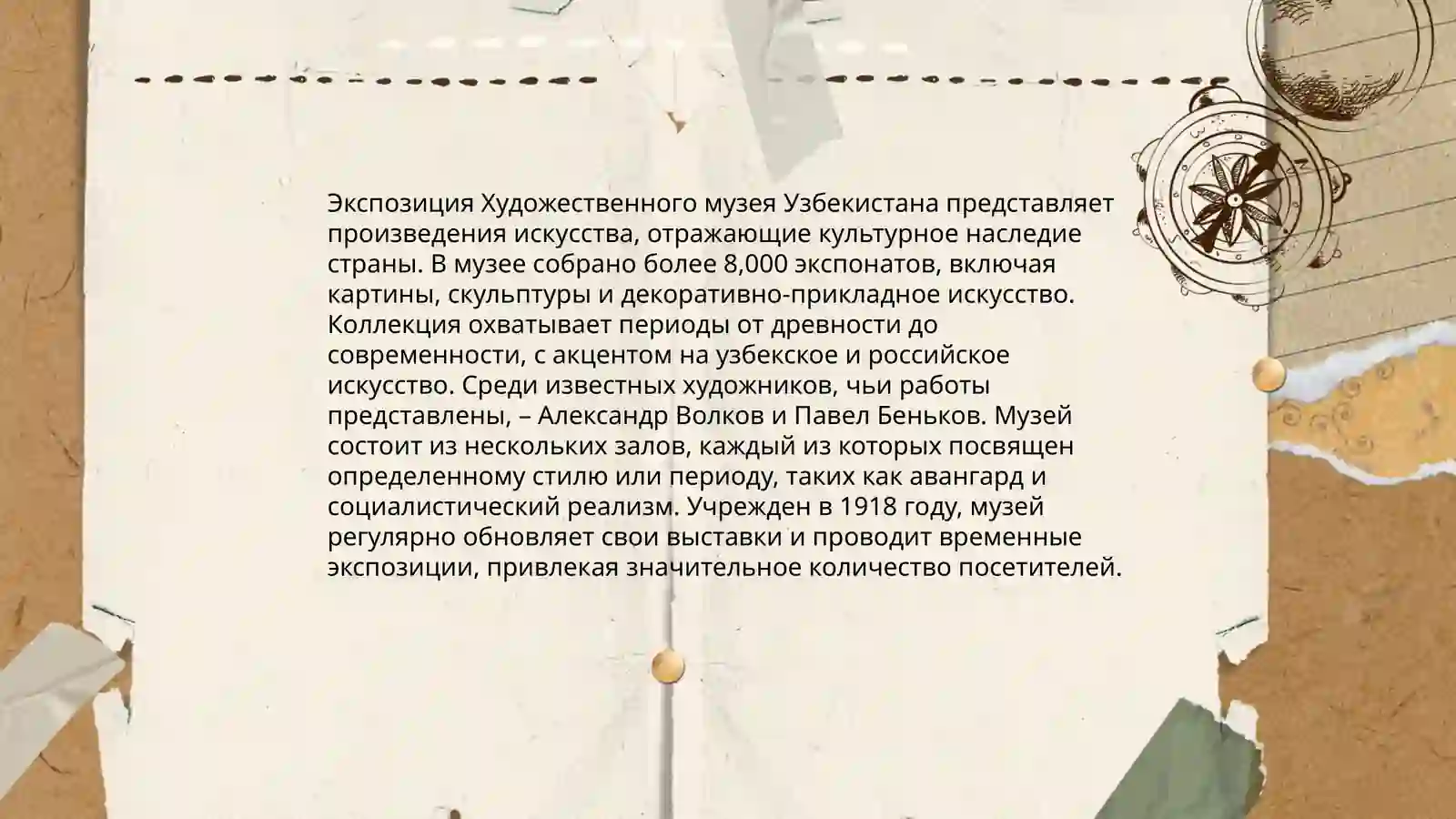 Экспозиция Художественного музея Узбекистана представляет произведения искусства, отражающие культурное наследие страны. В музее собрано более 8,000 экспонатов, включая картины, скульптуры и декоративно-прикладное искусство. Коллекция охватывает периоды от древности до современности, с акцентом на узбекское и российское искусство. Среди известных художников, чьи работы представлены, – Александр Волков и Павел Беньков. Музей состоит из нескольких залов, каждый из которых посвящен определенному стилю или периоду, таких как авангард и социалистический реализм. Учрежден в 1918 году, музей регулярно обновляет свои выставки и проводит временные экспозиции, привлекая значительное количество посетителей.